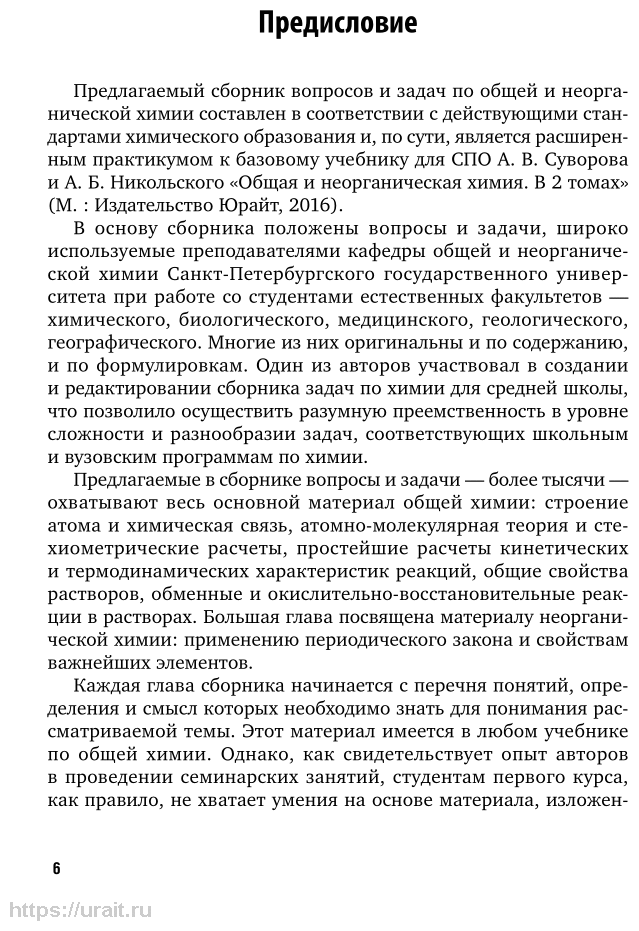 Предисловие

Предлагаемый сборник вопросов и задач по общей и неорганической химии составлен в соответствии с действующими стандартами химического образования и, по сути, является расширенным практикумом к базовому учебнику для СПО А. В. Суворова и А. Б. Никольского «Общая и неорганическая химия. В 2 томах» (М. : Издательство Юрайт, 2016).

В основу сборника положены вопросы и задачи, широко используемые преподавателями кафедры общей и неорганической химии Санкт-Петербургского государственного университета при работе со студентами естественных факультетов — химического, биологического, медицинского, геологического, географического. Многие из них оригинальны и по содержанию, и по формулировкам. Один из авторов участвовал в создании и редактировании сборника задач по химии для средней школы, что позволило осуществить разумную преемственность в уровне сложности и разнообразии задач, соответствующих школьным и вузовским программам по химии.

Предлагаемые в сборнике вопросы и задачи — более тысячи — охватывают весь основной материал общей химии: строение атома и химическая связь, атомно-молекулярная теория и стехиометрические расчеты, простейшие расчеты кинетических и термодинамических характеристик реакций, общие свойства растворов, обменные и окислительно-восстановительные реакции в растворах. Большая глава посвящена материалу неорганической химии: применению периодического закона и свойствам важнейших элементов.

Каждая глава сборника начинается с перечня понятий, определения и смысл которых необходимо знать для понимания рассматриваемой темы. Этот материал имеется в любом учебнике по общей химии. Однако, как свидетельствует опыт авторов в проведении семинарских занятий, студентам первого курса, как правило, не хватает умения на основе материала, изложен-

6

https://urait.ru